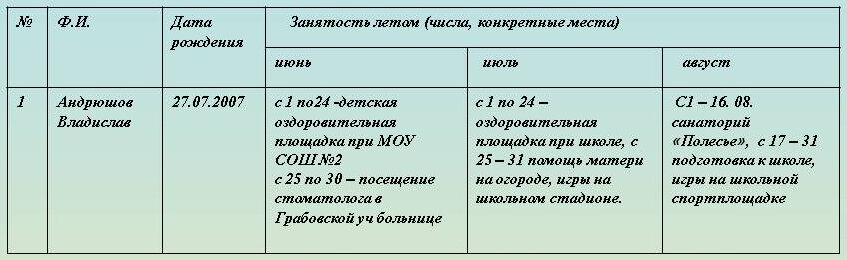 | № | Ф.И. | Дата рождения | Занятость летом (числа, конкретные места) | | |
|---|---|---|---|---|---|
| | | | июнь | июль | август |
| 1 | Андрюшов Владислав | 27.07.2007 | с 1 по24 -детская оздоровительная площадка при МОУ СОШ №2 с 25 по 30 – посещение стоматолога в Грабовской уч больнице | с 1 по 24 – оздоровительная площадка при школе, с 25 – 31 помощь матери на огороде, игры на школьном стадионе. | С1 – 16. 08. санаторий «Полесье», с 17 – 31 подготовка к школе, игры на школьной спортплощадке |